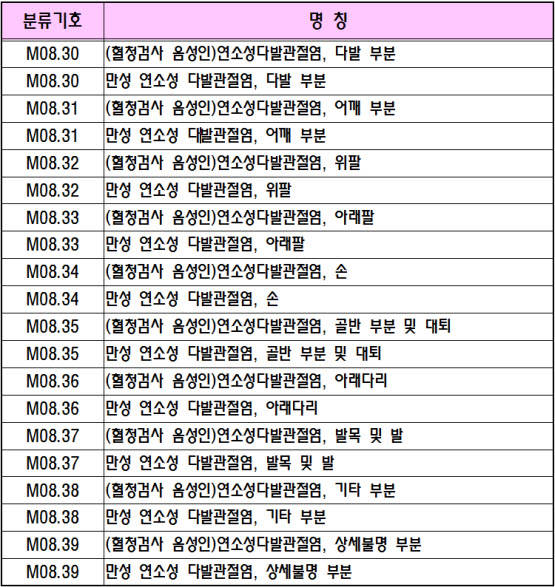 | 분류기호 | 명 칭 |
|---|---|
| M08.30 | (혈청검사 음성인)연소성다발관절염, 다발 부분 |
| M08.30 | 만성 연소성 다발관절염, 다발 부분 |
| M08.31 | (혈청검사 음성인)연소성다발관절염, 어깨 부분 |
| M08.31 | 만성 연소성 다발관절염, 어깨 부분 |
| M08.32 | (혈청검사 음성인)연소성다발관절염, 위팔 |
| M08.32 | 만성 연소성 다발관절염, 위팔 |
| M08.33 | (혈청검사 음성인)연소성다발관절염, 아래팔 |
| M08.33 | 만성 연소성 다발관절염, 아래팔 |
| M08.34 | (혈청검사 음성인)연소성다발관절염, 손 |
| M08.34 | 만성 연소성 다발관절염, 손 |
| M08.35 | (혈청검사 음성인)연소성다발관절염, 골반 부분 및 대퇴 |
| M08.35 | 만성 연소성 다발관절염, 골반 부분 및 대퇴 |
| M08.36 | (혈청검사 음성인)연소성다발관절염, 아래다리 |
| M08.36 | 만성 연소성 다발관절염, 아래다리 |
| M08.37 | (혈청검사 음성인)연소성다발관절염, 발목 및 발 |
| M08.37 | 만성 연소성 다발관절염, 발목 및 발 |
| M08.38 | (혈청검사 음성인)연소성다발관절염, 기타 부분 |
| M08.38 | 만성 연소성 다발관절염, 기타 부분 |
| M08.39 | (혈청검사 음성인)연소성다발관절염, 상세불명 부분 |
| M08.39 | 만성 연소성 다발관절염, 상세불명 부분 |